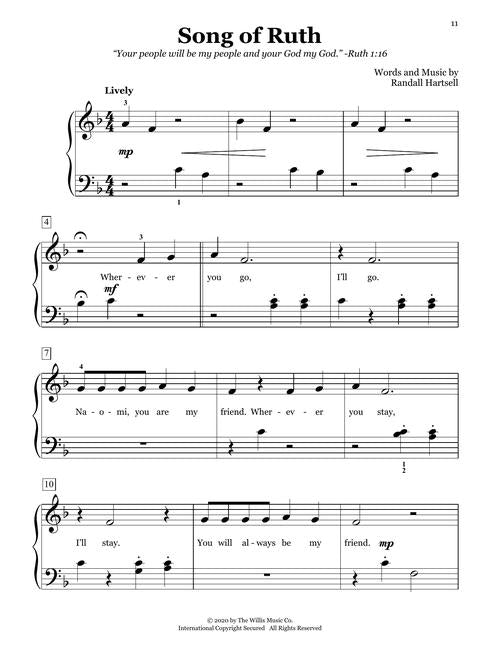 11

Song of Ruth

"Your people will be my people and your God my God." -Ruth 1:16

Words and Music by
Randall Hartsell

Lively

3

mp

1

4

3

mf

Wher - ev - er you go, I'll go.

7

4

Na - o - mi, you are my friend. Wher - ev - er you stay,

1
2

10

I'll stay. You will al - ways be my friend. mp

© 2020 by The Willis Music Co.
International Copyright Secured All Rights Reserved